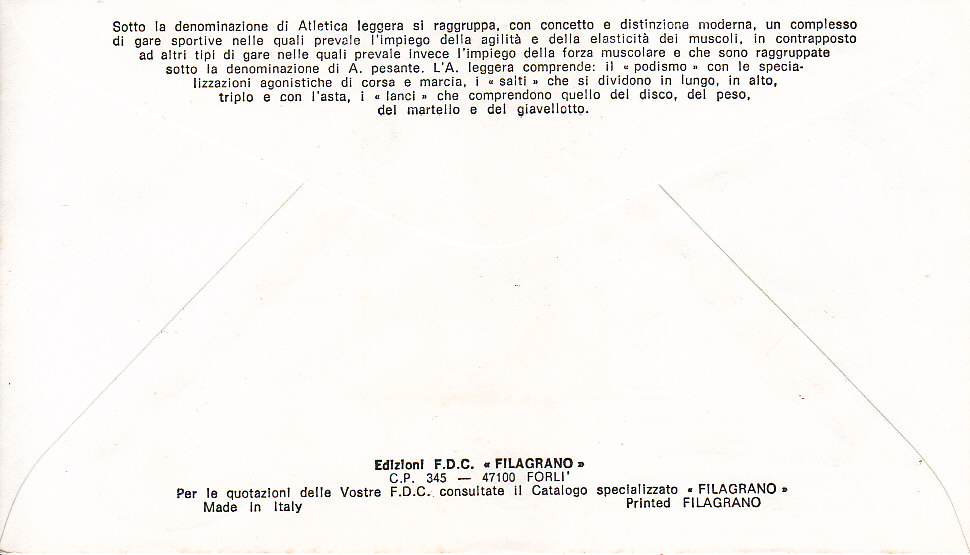 Sotto la denominazione di Atletica leggera si raggruppa, con concetto e distinzione moderna, un complesso di gare sportive nelle quali prevale l'impiego della agilità e della elasticità dei muscoli, in contrapposto ad altri tipi di gare nelle quali prevale invece l'impiego della forza muscolare e che sono raggruppate sotto la denominazione di A. pesante. L'A. leggera comprende: il « podismo » con le specializzazioni agonistiche di corsa e marcia, i « salti » che si dividono in lungo, in alto, triplo e con l'asta, i « lanci » che comprendono quello del disco, del peso, del martello e del giavellotto.

Edizioni F.D.C. « FILAGRANO »
C.P. 345 — 47100 FORLI'
Per le quotazioni delle Vostre F.D.C. consultate il Catalogo specializzato « FILAGRANO »
Made in Italy
Printed FILAGRANO